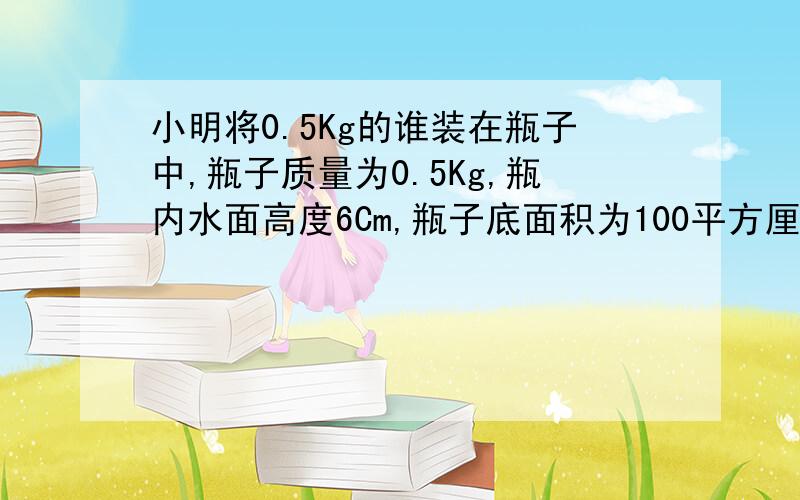 小明将0.5Kg的谁装在瓶子中,瓶子质量为0.5Kg,瓶内水面高度6Cm,瓶子底面积为100平方厘